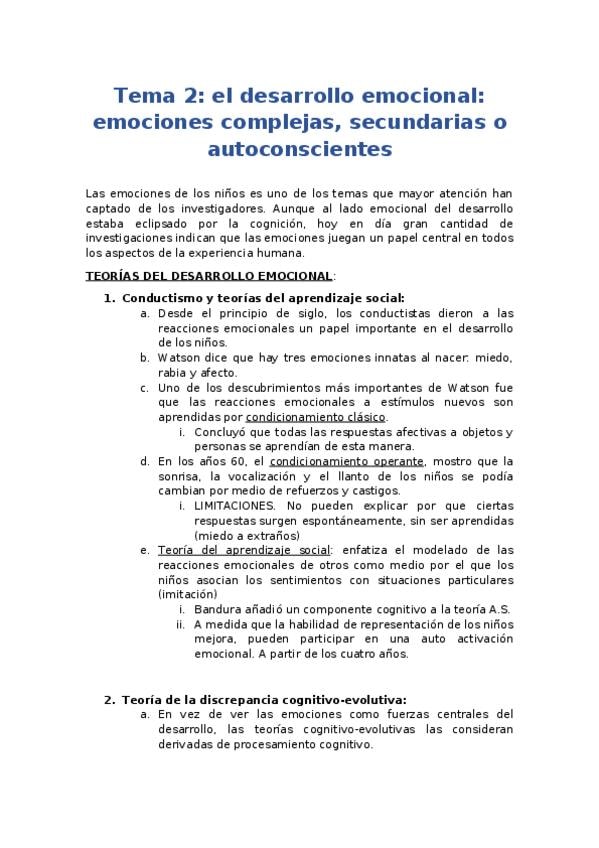 Tema 2: el desarrollo emocional: emociones complejas, secundarias o autoconscientes

Las emociones de los niños es uno de los temas que mayor atención han captado de los investigadores. Aunque al lado emocional del desarrollo estaba eclipsado por la cognición, hoy en día gran cantidad de investigaciones indican que las emociones juegan un papel central en todos los aspectos de la experiencia humana.

TEORÍAS DEL DESARROLLO EMOCIONAL:

1. Conductismo y teorías del aprendizaje social:
a. Desde el principio de siglo, los conductistas dieron a las reacciones emocionales un papel importante en el desarrollo de los niños.
b. Watson dice que hay tres emociones innatas al nacer: miedo, rabia y afecto.
c. Uno de los descubrimientos más importantes de Watson fue que las reacciones emocionales a estímulos nuevos son aprendidas por condicionamiento clásico.
i. Concluyó que todas las respuestas afectivas a objetos y personas se aprendían de esta manera.
d. En los años 60, el condicionamiento operante, mostro que la sonrisa, la vocalización y el llanto de los niños se podía cambian por medio de refuerzos y castigos.
i. LIMITACIONES. No pueden explicar por que ciertas respuestas surgen espontáneamente, sin ser aprendidas (miedo a extraños)
e. Teoría del aprendizaje social: enfatiza el modelado de las reacciones emocionales de otros como medio por el que los niños asocian los sentimientos con situaciones particulares (imitación)
i. Bandura añadió un componente cognitivo a la teoría A.S.
ii. A medida que la habilidad de representación de los niños mejora, pueden participar en una auto activación emocional. A partir de los cuatro años.

2. Teoría de la discrepancia cognitivo-evolutiva:
a. En vez de ver las emociones como fuerzas centrales del desarrollo, las teorías cognitivo-evolutivas las consideran derivadas de procesamiento cognitivo.